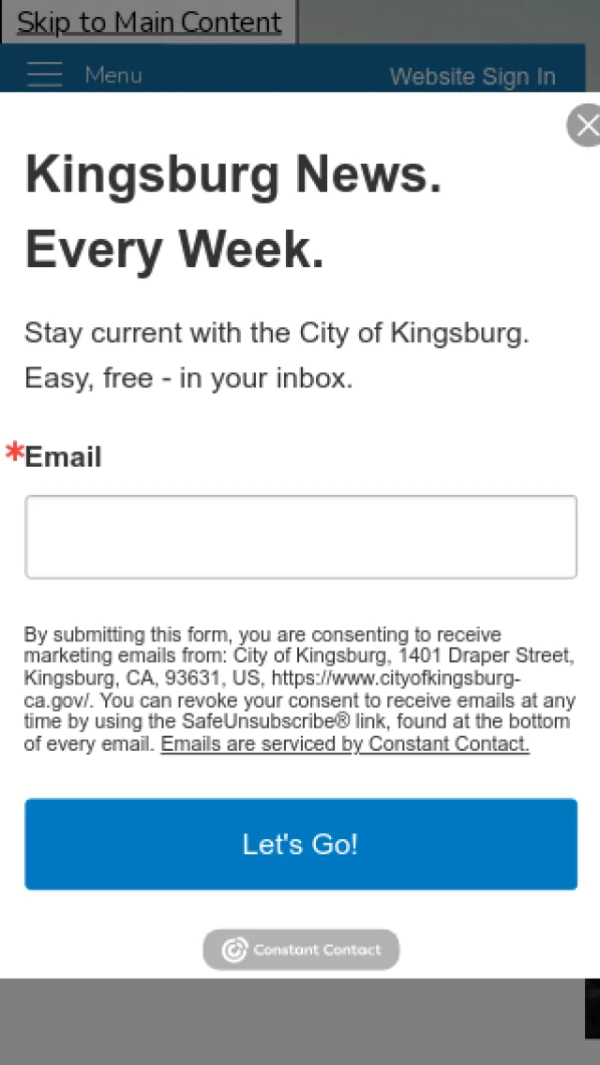 Skip to Main Content

Menu

Website Sign In

Kingsburg News. Every Week.

Stay current with the City of Kingsburg. Easy, free - in your inbox.

*Email

By submitting this form, you are consenting to receive marketing emails from: City of Kingsburg, 1401 Draper Street, Kingsburg, CA, 93631, US, https://www.cityofkingsburg-ca.gov/. You can revoke your consent to receive emails at any time by using the SafeUnsubscribe® link, found at the bottom of every email. Emails are serviced by Constant Contact.

Let's Go!

Constant Contact